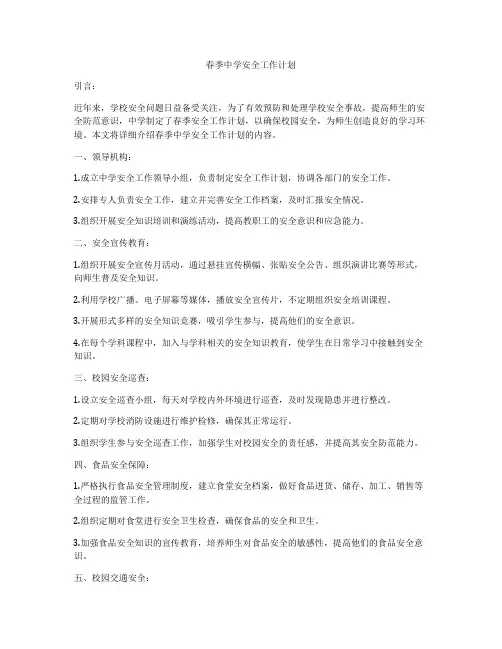 春季中学安全工作计划

引言：

近年来，学校安全问题日益备受关注，为了有效预防和处理学校安全事故，提高师生的安全防范意识，中学制定了春季安全工作计划，以确保校园安全，为师生创造良好的学习环境。本文将详细介绍春季中学安全工作计划的内容。

一、领导机构：

1.成立中学安全工作领导小组，负责制定安全工作计划，协调各部门的安全工作。

2.安排专人负责安全工作，建立并完善安全工作档案，及时汇报安全情况。

3.组织开展安全知识培训和演练活动，提高教职工的安全意识和应急能力。

二、安全宣传教育：

1.组织开展安全宣传月活动，通过悬挂宣传横幅、张贴安全公告、组织演讲比赛等形式，向师生普及安全知识。

2.利用学校广播、电子屏幕等媒体，播放安全宣传片，不定期组织安全培训课程。

3.开展形式多样的安全知识竞赛，吸引学生参与，提高他们的安全意识。

4.在每个学科课程中，加入与学科相关的安全知识教育，使学生在日常学习中接触到安全知识。

三、校园安全巡查：

1.设立安全巡查小组，每天对学校内外环境进行巡查，及时发现隐患并进行整改。

2.定期对学校消防设施进行维护检修，确保其正常运行。

3.组织学生参与安全巡查工作，加强学生对校园安全的责任感，并提高其安全防范能力。

四、食品安全保障：

1.严格执行食品安全管理制度，建立食堂安全档案，做好食品进货、储存、加工、销售等全过程的监管工作。

2.组织定期对食堂进行安全卫生检查，确保食品的安全和卫生。

3.加强食品安全知识的宣传教育，培养师生对食品安全的敏感性，提高他们的食品安全意识。

五、校园交通安全：